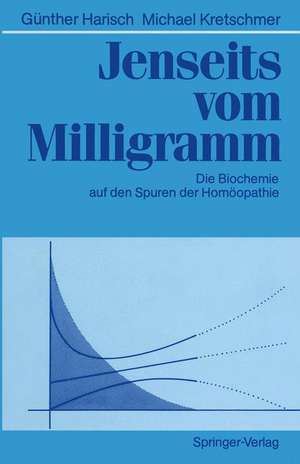 Günther Harisch Michael Kretschmer

Jenseits vom Milligramm

Die Biochemie auf den Spuren der Homöopathie

Springer-Verlag